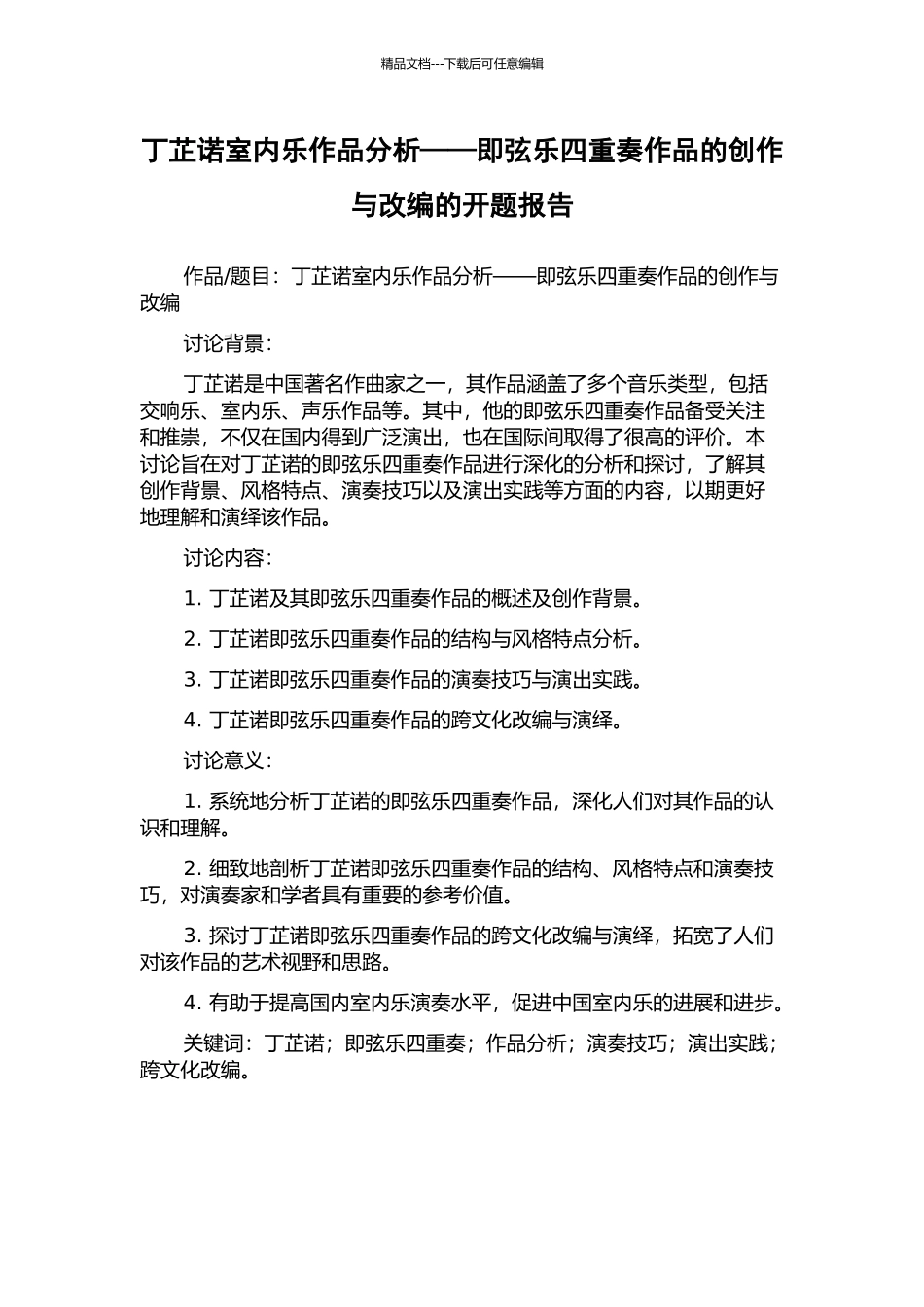 精品文档---下载后可任意编辑

丁芷诺室内乐作品分析——即弦乐四重奏作品的创作与改编的开题报告

作品/题目：丁芷诺室内乐作品分析——即弦乐四重奏作品的创作与改编

讨论背景：

丁芷诺是中国著名作曲家之一，其作品涵盖了多个音乐类型，包括交响乐、室内乐、声乐作品等。其中，他的即弦乐四重奏作品备受关注和推崇，不仅在国内得到广泛演出，也在国际间取得了很高的评价。本讨论旨在对丁芷诺的即弦乐四重奏作品进行深化的分析和探讨，了解其创作背景、风格特点、演奏技巧以及演出实践等方面的内容，以期更好地理解和演绎该作品。

讨论内容：

1. 丁芷诺及其即弦乐四重奏作品的概述及创作背景。

2. 丁芷诺即弦乐四重奏作品的结构与风格特点分析。

3. 丁芷诺即弦乐四重奏作品的演奏技巧与演出实践。

4. 丁芷诺即弦乐四重奏作品的跨文化改编与演绎。

讨论意义：

1. 系统地分析丁芷诺的即弦乐四重奏作品，深化人们对其作品的认识和理解。

2. 细致地剖析丁芷诺即弦乐四重奏作品的结构、风格特点和演奏技巧，对演奏家和学者具有重要的参考价值。

3. 探讨丁芷诺即弦乐四重奏作品的跨文化改编与演绎，拓宽了人们对该作品的艺术视野和思路。

4. 有助于提高国内室内乐演奏水平，促进中国室内乐的进展和进步。

关键词：丁芷诺；即弦乐四重奏；作品分析；演奏技巧；演出实践；跨文化改编。